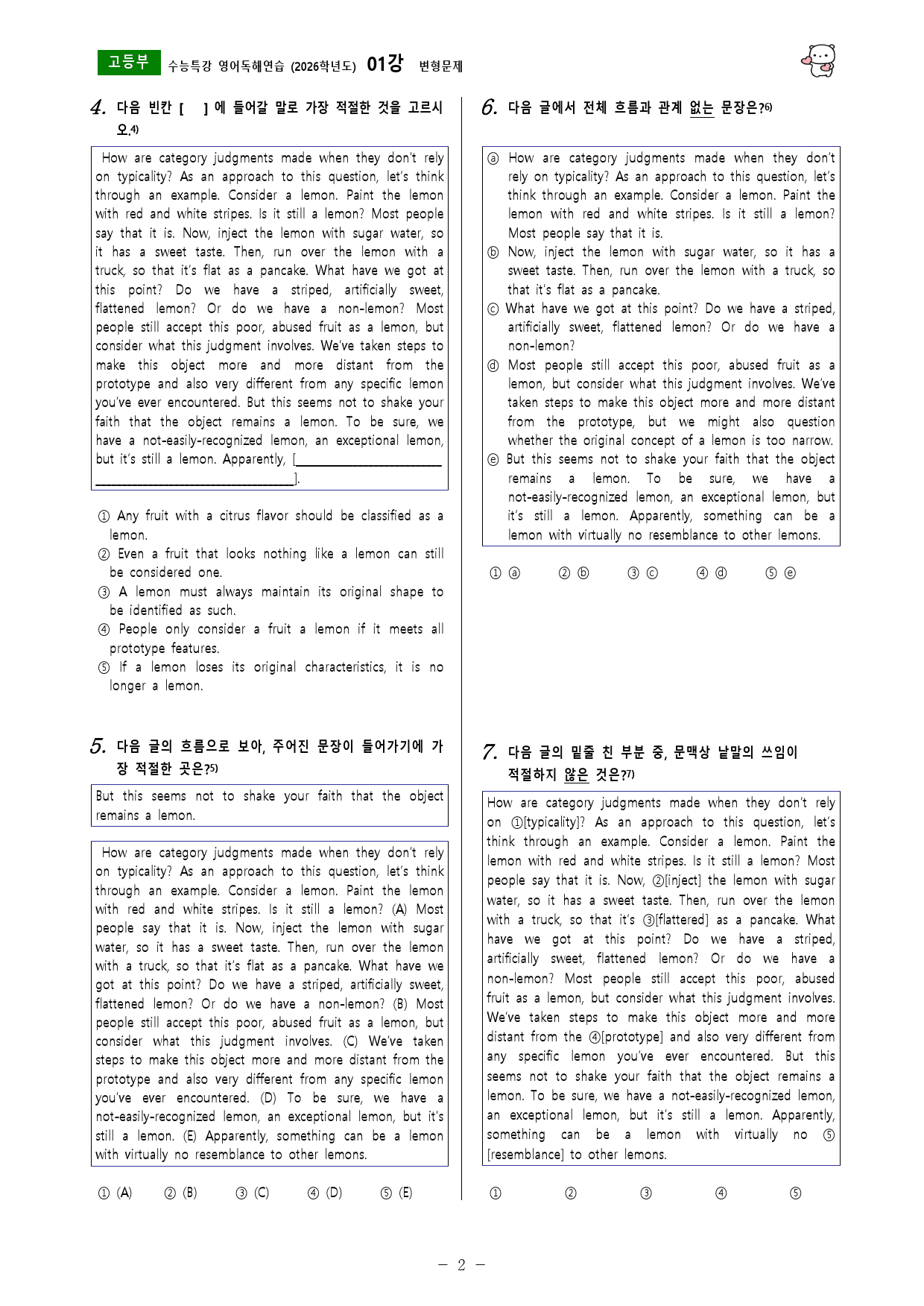 고등부 수능특강 영어독해연습 (2026학년도) 01강 변형문제

4. 다음 빈칸 [ ] 에 들어갈 말로 가장 적절한 것을 고르시오.$^{4)}$

How are category judgments made when they don't rely on typicality? As an approach to this question, let's think through an example. Consider a lemon. Paint the lemon with red and white stripes. Is it still a lemon? Most people say that it is. Now, inject the lemon with sugar water, so it has a sweet taste. Then, run over the lemon with a truck, so that it's flat as a pancake. What have we got at this point? Do we have a striped, artificially sweet, flattened lemon? Or do we have a non-lemon? Most people still accept this poor, abused fruit as a lemon, but consider what this judgment involves. We've taken steps to make this object more and more distant from the prototype and also very different from any specific lemon you've ever encountered. But this seems not to shake your faith that the object remains a lemon. To be sure, we have a not-easily-recognized lemon, an exceptional lemon, but it's still a lemon. Apparently, [____].

① Any fruit with a citrus flavor should be classified as a lemon.
② Even a fruit that looks nothing like a lemon can still be considered one.
③ A lemon must always maintain its original shape to be identified as such.
④ People only consider a fruit a lemon if it meets all prototype features.
⑤ If a lemon loses its original characteristics, it is no longer a lemon.

5. 다음 글의 흐름으로 보아, 주어진 문장이 들어가기에 가장 적절한 곳은?$^{5)}$

But this seems not to shake your faith that the object remains a lemon.

How are category judgments made when they don't rely on typicality? As an approach to this question, let's think through an example. Consider a lemon. Paint the lemon with red and white stripes. Is it still a lemon? (A) Most people say that it is. Now, inject the lemon with sugar water, so it has a sweet taste. Then, run over the lemon with a truck, so that it's flat as a pancake. What have we got at this point? Do we have a striped, artificially sweet, flattened lemon? Or do we have a non-lemon? (B) Most people still accept this poor, abused fruit as a lemon, but consider what this judgment involves. (C) We've taken steps to make this object more and more distant from the prototype and also very different from any specific lemon you've ever encountered. (D) To be sure, we have a not-easily-recognized lemon, an exceptional lemon, but it's still a lemon. (E) Apparently, something can be a lemon with virtually no resemblance to other lemons.

① (A) ② (B) ③ (C) ④ (D) ⑤ (E)

6. 다음 글에서 전체 흐름과 관계 없는 문장은?$^{6)}$

ⓐ How are category judgments made when they don't rely on typicality? As an approach to this question, let's think through an example. Consider a lemon. Paint the lemon with red and white stripes. Is it still a lemon? Most people say that it is.
ⓑ Now, inject the lemon with sugar water, so it has a sweet taste. Then, run over the lemon with a truck, so that it's flat as a pancake.
ⓒ What have we got at this point? Do we have a striped, artificially sweet, flattened lemon? Or do we have a non-lemon?
ⓓ Most people still accept this poor, abused fruit as a lemon, but consider what this judgment involves. We've taken steps to make this object more and more distant from the prototype, but we might also question whether the original concept of a lemon is too narrow.
ⓔ But this seems not to shake your faith that the object remains a lemon. To be sure, we have a not-easily-recognized lemon, an exceptional lemon, but it's still a lemon. Apparently, something can be a lemon with virtually no resemblance to other lemons.

① ⓐ ② ⓑ ③ ⓒ ④ ⓓ ⑤ ⓔ

7. 다음 글의 밑줄 친 부분 중, 문맥상 낱말의 쓰임이 적절하지 않은 것은?$^{7)}$

How are category judgments made when they don't rely on ①[typicality]? As an approach to this question, let's think through an example. Consider a lemon. Paint the lemon with red and white stripes. Is it still a lemon? Most people say that it is. Now, ②[inject] the lemon with sugar water, so it has a sweet taste. Then, run over the lemon with a truck, so that it's ③[flattered] as a pancake. What have we got at this point? Do we have a striped, artificially sweet, flattened lemon? Or do we have a non-lemon? Most people still accept this poor, abused fruit as a lemon, but consider what this judgment involves. We've taken steps to make this object more and more distant from the ④[prototype] and also very different from any specific lemon you've ever encountered. But this seems not to shake your faith that the object remains a lemon. To be sure, we have a not-easily-recognized lemon, an exceptional lemon, but it's still a lemon. Apparently, something can be a lemon with virtually no ⑤[resemblance] to other lemons.

① ② ③ ④ ⑤

- 2 -